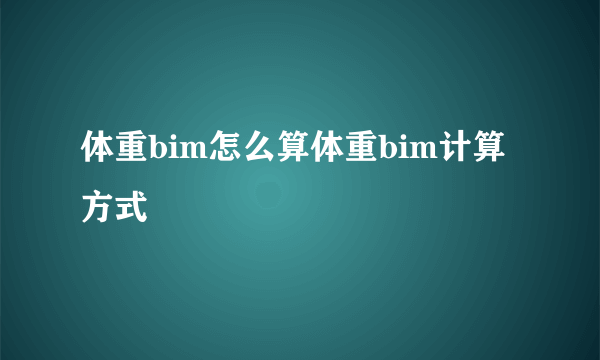 体重bim怎么算体重bim计算方式